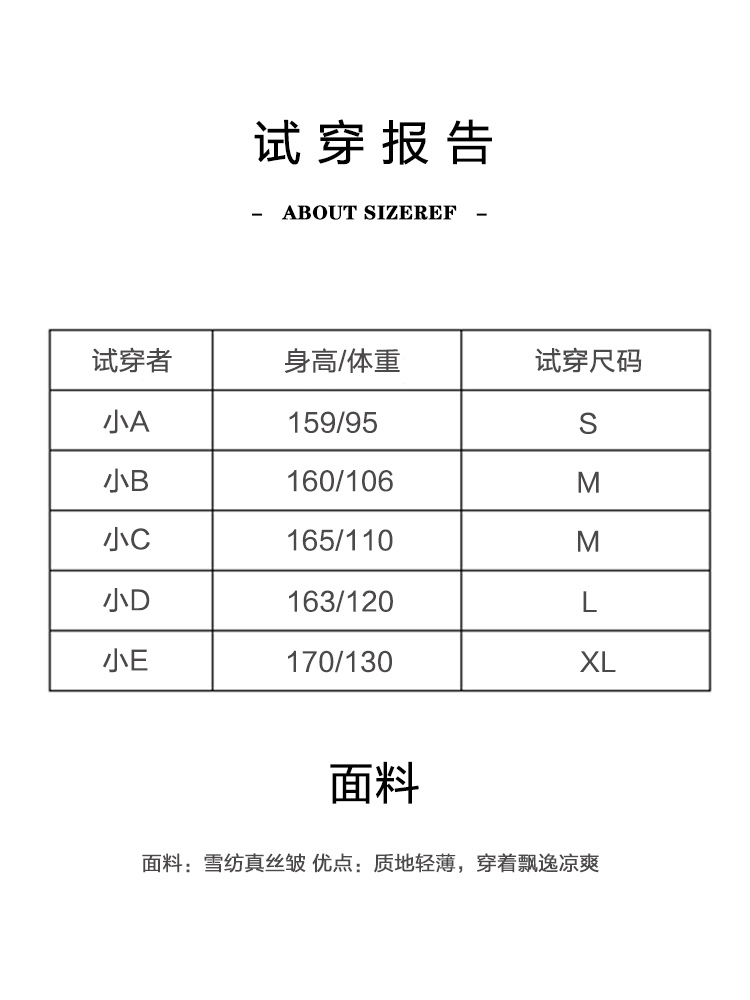 试穿报告

- ABOUT SIZEREF -

| 试穿者 | 身高/体重 | 试穿尺码 |
|---|---|---|
| 小A | 159/95 | S |
| 小B | 160/106 | M |
| 小C | 165/110 | M |
| 小D | 163/120 | L |
| 小E | 170/130 | XL |

面料

面料：雪纺真丝皱 优点：质地轻薄，穿着飘逸凉爽